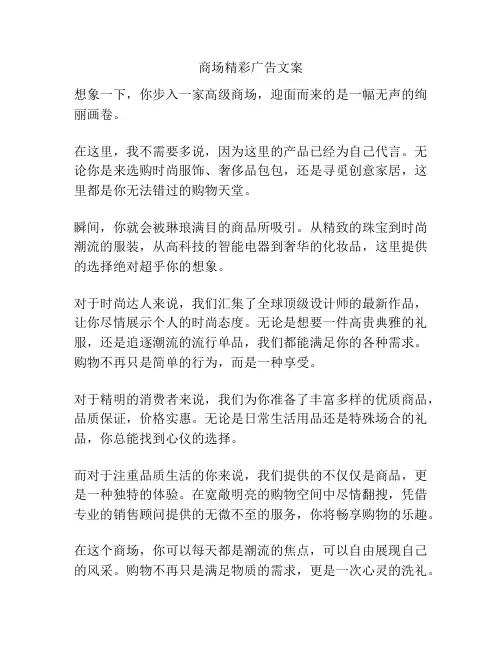 商场精彩广告文案

想象一下，你步入一家高级商场，迎面而来的是一幅无声的绚丽画卷。

在这里，我不需要多说，因为这里的产品已经为自己代言。无论你是来选购时尚服饰、奢侈品包包，还是寻觅创意家居，这里都是你无法错过的购物天堂。

瞬间，你就会被琳琅满目的商品所吸引。从精致的珠宝到时尚潮流的服装，从高科技的智能电器到奢华的化妆品，这里提供的选择绝对超乎你的想象。

对于时尚达人来说，我们汇集了全球顶级设计师的最新作品，让你尽情展示个人的时尚态度。无论是想要一件高贵典雅的礼服，还是追逐潮流的流行单品，我们都能满足你的各种需求。购物不再只是简单的行为，而是一种享受。

对于精明的消费者来说，我们为你准备了丰富多样的优质商品，品质保证，价格实惠。无论是日常生活用品还是特殊场合的礼品，你总能找到心仪的选择。

而对于注重品质生活的你来说，我们提供的不仅仅是商品，更是一种独特的体验。在宽敞明亮的购物空间中尽情翻搜，凭借专业的销售顾问提供的无微不至的服务，你将畅享购物的乐趣。

在这个商场，你可以每天都是潮流的焦点，可以自由展现自己的风采。购物不再只是满足物质的需求，更是一次心灵的洗礼。